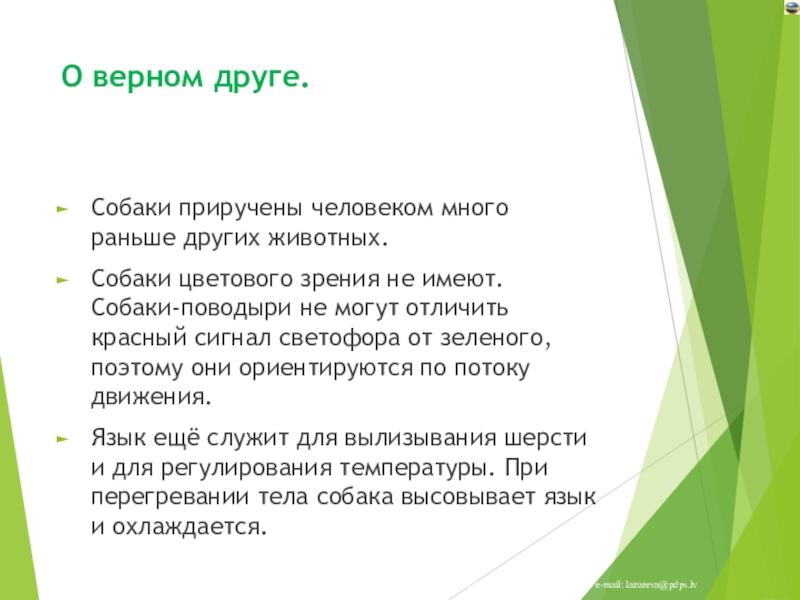 О верном друге.

► Собаки приручены человеком много раньше других животных.

► Собаки цветового зрения не имеют. Собаки-поводыри не могут отличить красный сигнал светофора от зеленого, поэтому они ориентируются по потоку движения.

► Язык ещё служит для вылизывания шерсти и для регулирования температуры. При перегревании тела собака высовывает язык и охлаждается.

e-mail: lazareva@pdps.lv